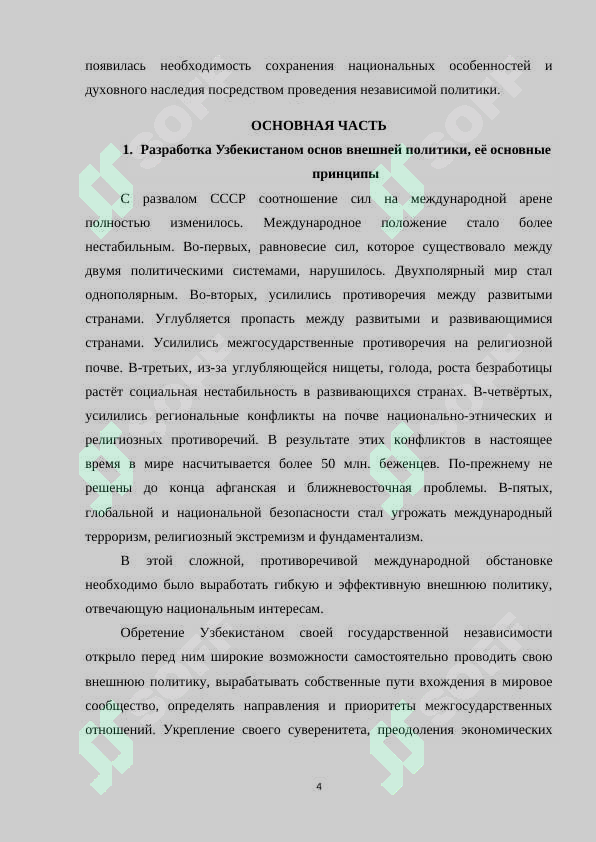 появилась необходимость сохранения национальных особенностей и духовного наследия посредством проведения независимой политики.

ОСНОВНАЯ ЧАСТЬ

1. Разработка Узбекистаном основ внешней политики, её основные принципы

С развалом СССР соотношение сил на международной арене полностью изменилось. Международное положение стало более нестабильным. Во-первых, равновесие сил, которое существовало между двумя политическими системами, нарушилось. Двухполярный мир стал однополярным. Во-вторых, усилились противоречия между развитыми странами. Углубляется пропасть между развитыми и развивающимися странами. Усилились межгосударственные противоречия на религиозной почве. В-третьих, из-за углубляющейся нищеты, голода, роста безработицы растёт социальная нестабильность в развивающихся странах. В-четвёртых, усилились региональные конфликты на почве национально-этнических и религиозных противоречий. В результате этих конфликтов в настоящее время в мире насчитывается более 50 млн. беженцев. По-прежнему не решены до конца афганская и ближневосточная проблемы. В-пятых, глобальной и национальной безопасности стал угрожать международный терроризм, религиозный экстремизм и фундаментализм.

В этой сложной, противоречивой международной обстановке необходимо было выработать гибкую и эффективную внешнюю политику, отвечающую национальным интересам.

Обретение Узбекистаном своей государственной независимости открыло перед ним широкие возможности самостоятельно проводить свою внешнюю политику, вырабатывать собственные пути вхождения в мировое сообщество, определять направления и приоритеты межгосударственных отношений. Укрепление своего суверенитета, преодоления экономических

4